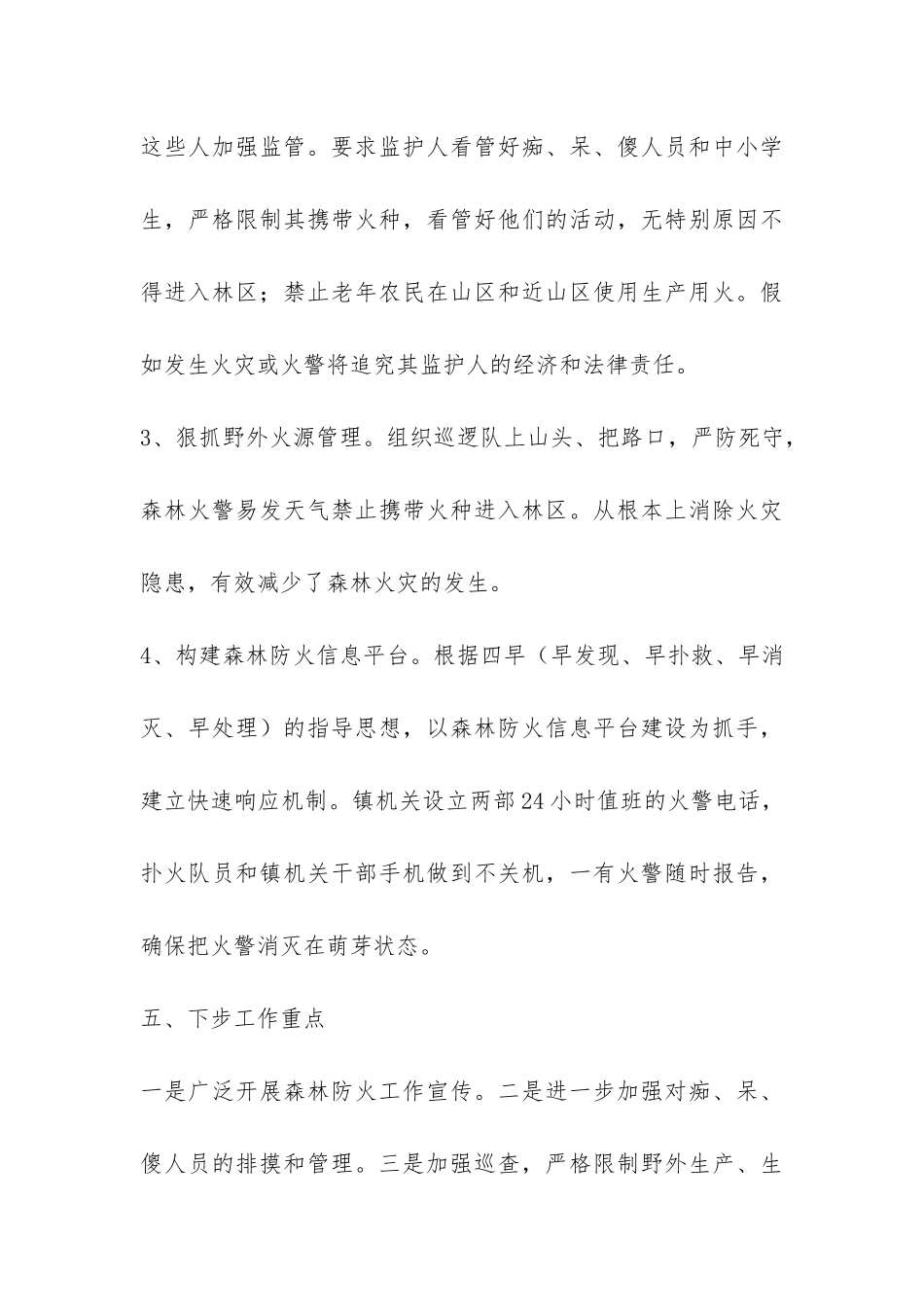 这些人加强监管。要求监护人看管好痴、呆、傻人员和中小学生，严格限制其携带火种，看管好他们的活动，无特别原因不得进入林区；禁止老年农民在山区和近山区使用生产用火。假如发生火灾或火警将追究其监护人的经济和法律责任。

3、狠抓野外火源管理。组织巡逻队上山头、把路口，严防死守，森林火警易发天气禁止携带火种进入林区。从根本上消除火灾隐患，有效减少了森林火灾的发生。

4、构建森林防火信息平台。根据四早（早发现、早扑救、早消灭、早处理）的指导思想，以森林防火信息平台建设为抓手，建立快速响应机制。镇机关设立两部24小时值班的火警电话，扑火队员和镇机关干部手机做到不关机，一有火警随时报告，确保把火警消灭在萌芽状态。

五、下步工作重点

一是广泛开展森林防火工作宣传。二是进一步加强对痴、呆、傻人员的排摸和管理。三是加强巡查，严格限制野外生产、生